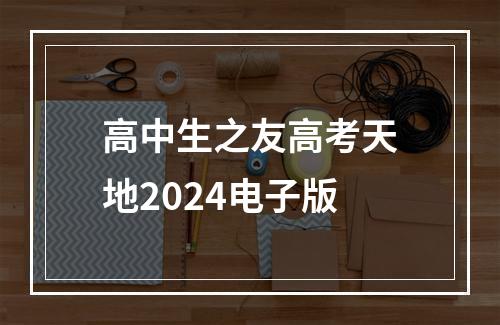 高中生之友高考天地2024电子版